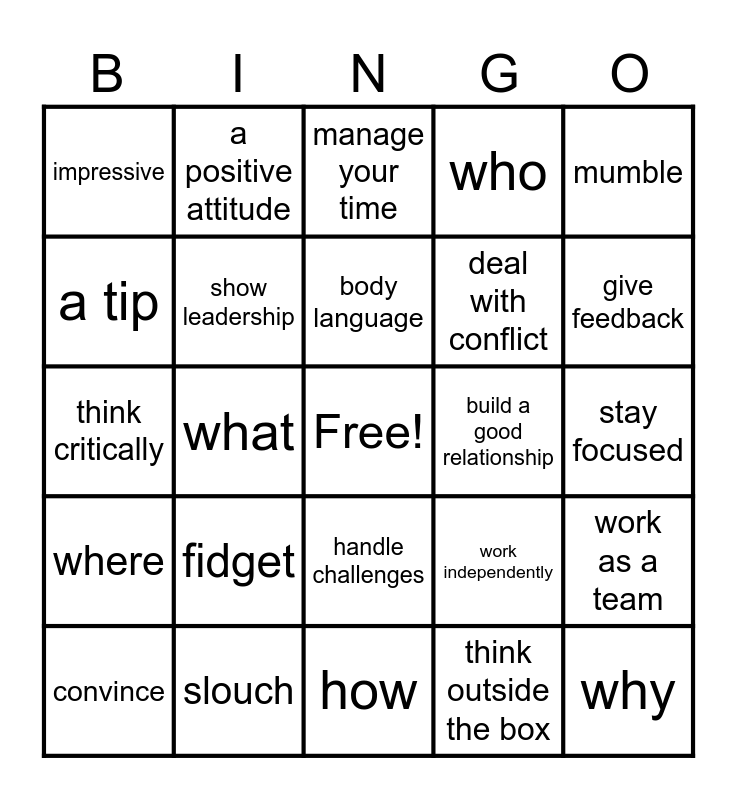 | B | I | N | G | O |
|---|---|---|---|---|
| impressive | a positive attitude | manage your time | who | mumble |
| a tip | show leadership | body language | deal with conflict | give feedback |
| think critically | what | Free! | build a good relationship | stay focused |
| where | fidget | handle challenges | work independently | work as a team |
| convince | slouch | how | think outside the box | why |